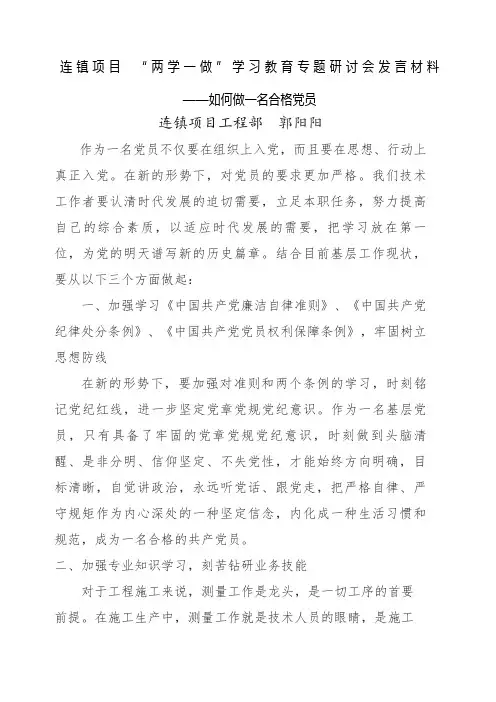 连镇项目 “两学一做”学习教育专题研讨会发言材料

——如何做一名合格党员

连镇项目工程部 郭阳阳

作为一名党员不仅要在组织上入党，而且要在思想、行动上真正入党。在新的形势下，对党员的要求更加严格。我们技术工作者要认清时代发展的迫切需要，立足本职任务，努力提高自己的综合素质，以适应时代发展的需要，把学习放在第一位，为党的明天谱写新的历史篇章。结合目前基层工作现状，要从以下三个方面做起：

一、加强学习《中国共产党廉洁自律准则》、《中国共产党纪律处分条例》、《中国共产党党员权利保障条例》，牢固树立思想防线

在新的形势下，要加强对准则和两个条例的学习，时刻铭记党纪红线，进一步坚定党章党规党纪意识。作为一名基层党员，只有具备了牢固的党章党规党纪意识，时刻做到头脑清醒、是非分明、信仰坚定、不失党性，才能始终方向明确，目标清晰，自觉讲政治，永远听党话、跟党走，把严格自律、严守规矩作为内心深处的一种坚定信念，内化成一种生活习惯和规范，成为一名合格的共产党员。

二、加强专业知识学习，刻苦钻研业务技能

对于工程施工来说，测量工作是龙头，是一切工序的首要前提。在施工生产中，测量工作就是技术人员的眼睛，是施工